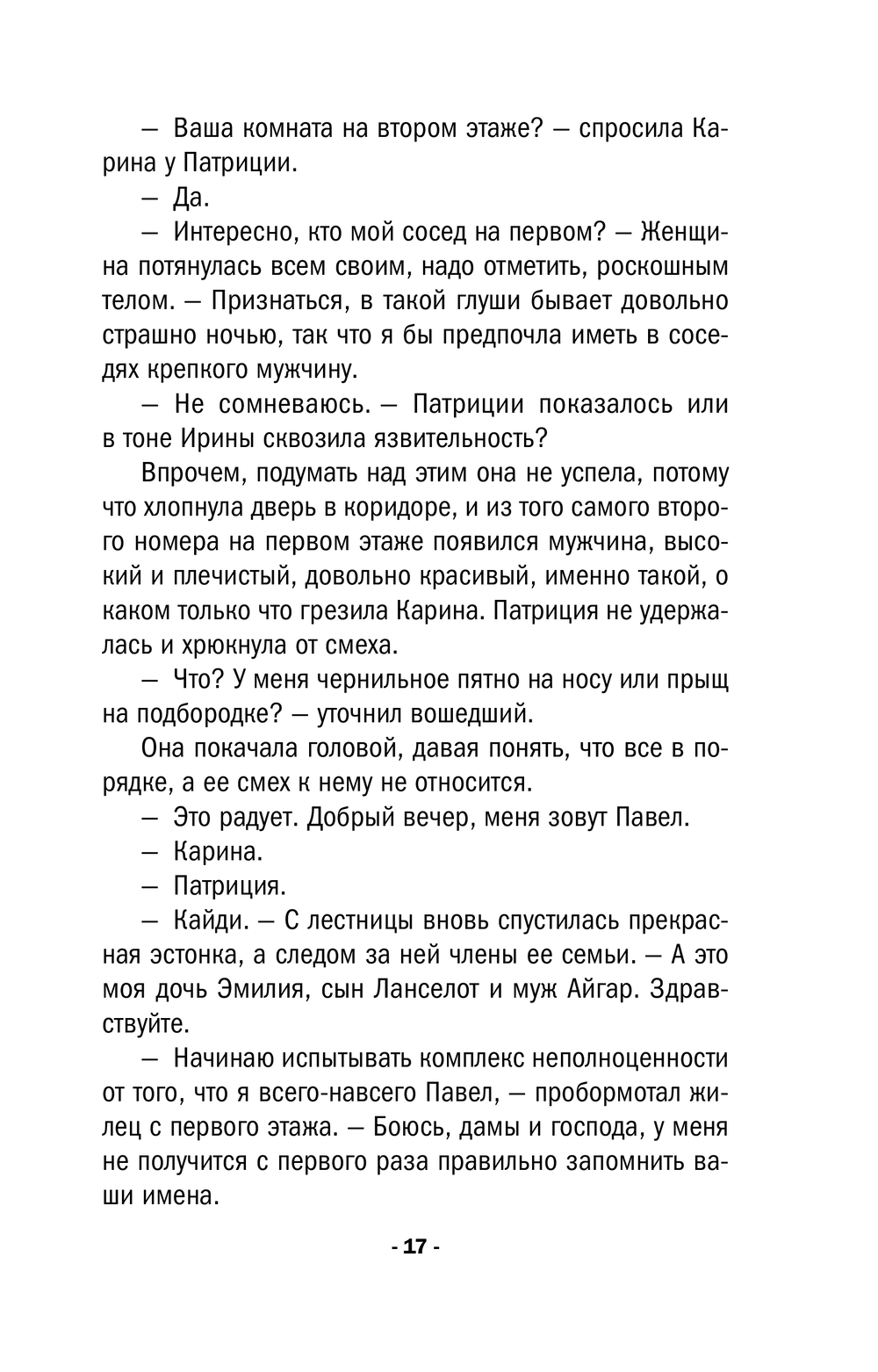 — Ваша комната на втором этаже? — спросила Карина у Патриции.

— Да.

— Интересно, кто мой сосед на первом? — Женщина потянулась всем своим, надо отметить, роскошным телом. — Признаться, в такой глуши бывает довольно страшно ночью, так что я бы предпочла иметь в соседях крепкого мужчину.

— Не сомневаюсь. — Патриции показалось или в тоне Ирины сквозила язвительность?

Впрочем, подумать над этим она не успела, потому что хлопнула дверь в коридоре, и из того самого второго номера на первом этаже появился мужчина, высокий и плечистый, довольно красивый, именно такой, о каком только что грезила Карина. Патриция не удержалась и хрюкнула от смеха.

— Что? У меня чернильное пятно на носу или прыщ на подбородке? — уточнил вошедший.

Она покачала головой, давая понять, что все в порядке, а ее смех к нему не относится.

— Это радует. Добрый вечер, меня зовут Павел.

— Карина.

— Патриция.

— Кайди. — С лестницы вновь спустилась прекрасная эстонка, а следом за ней члены ее семьи. — А это моя дочь Эмилия, сын Ланселот и муж Айгар. Здравствуйте.

— Начинаю испытывать комплекс неполноценности от того, что я всего-навсего Павел, — пробормотал жилец с первого этажа. — Боюсь, дамы и господа, у меня не получится с первого раза правильно запомнить ваши имена.

- 17 -